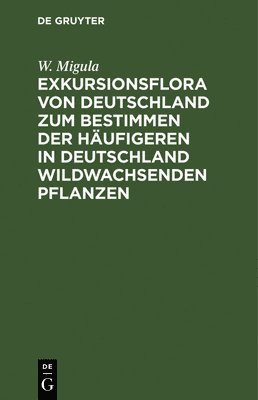 DE GRUYTER

W. Migula

EXKURSIONSFLORA VON DEUTSCHLAND ZUM BESTIMMEN DER HÄUFIGEREN IN DEUTSCHLAND WILDWACHSENDEN PFLANZEN

DE
G